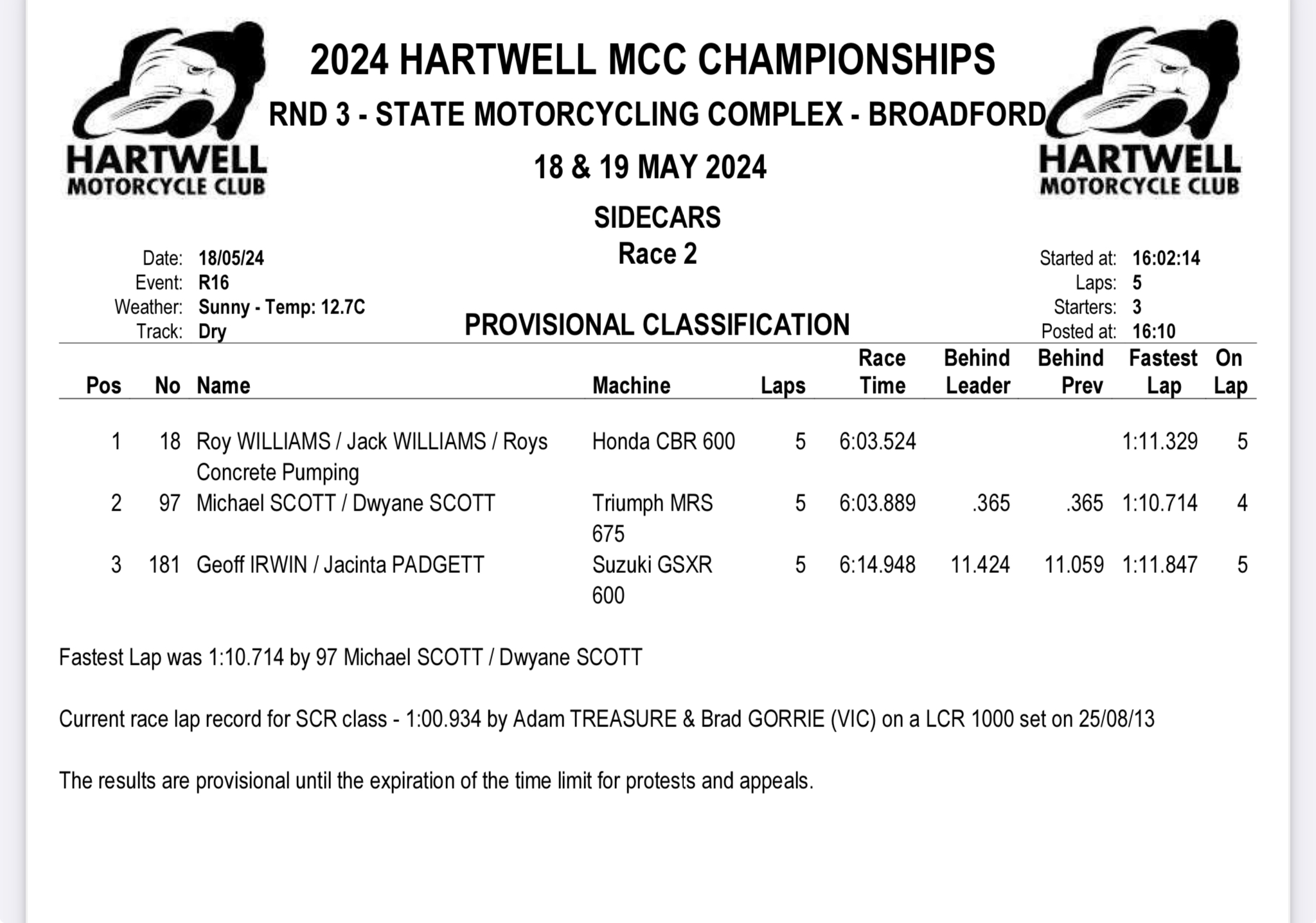 HARTWELL MOTORCYCLE CLUB

2024 HARTWELL MCC CHAMPIONSHIPS
RND 3 - STATE MOTORCYCLING COMPLEX - BROADFORD
18 & 19 MAY 2024

HARTWELL MOTORCYCLE CLUB

SIDECARS
Race 2

Date: 18/05/24
Event: R16
Weather: Sunny - Temp: 12.7C
Track: Dry

PROVISIONAL CLASSIFICATION

Started at: 16:02:14
Laps: 5
Starters: 3
Posted at: 16:10

| Pos | No | Name | Machine | Laps | Race Time | Behind Leader | Behind Prev | Fastest Lap | On Lap |
|---|---|---|---|---|---|---|---|---|---|
| 1 | 18 | Roy WILLIAMS / Jack WILLIAMS / Roys Concrete Pumping | Honda CBR 600 | 5 | 6:03.524 | | | 1:11.329 | 5 |
| 2 | 97 | Michael SCOTT / Dwyane SCOTT | Triumph MRS 675 | 5 | 6:03.889 | .365 | .365 | 1:10.714 | 4 |
| 3 | 181 | Geoff IRWIN / Jacinta PADGETT | Suzuki GSXR 600 | 5 | 6:14.948 | 11.424 | 11.059 | 1:11.847 | 5 |

Fastest Lap was 1:10.714 by 97 Michael SCOTT / Dwyane SCOTT

Current race lap record for SCR class - 1:00.934 by Adam TREASURE & Brad GORRIE (VIC) on a LCR 1000 set on 25/08/13

The results are provisional until the expiration of the time limit for protests and appeals.